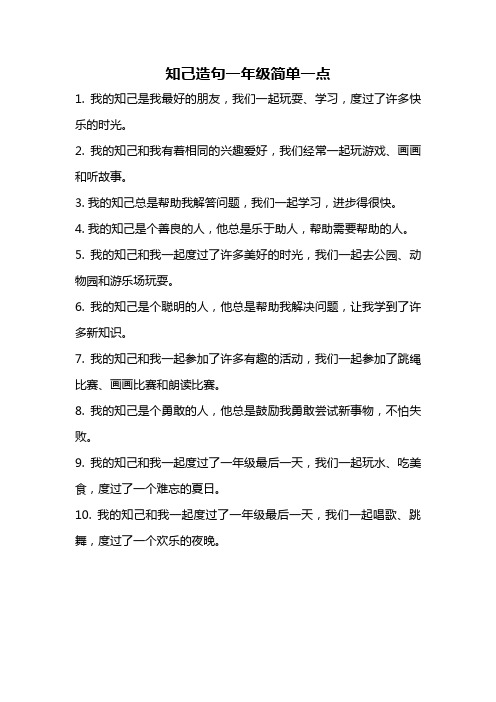 知己造句一年级简单一点

1. 我的知己是我最好的朋友，我们一起玩耍、学习，度过了许多快乐的时光。

2. 我的知己和我有着相同的兴趣爱好，我们经常一起玩游戏、画画和听故事。

3. 我的知己总是帮助我解答问题，我们一起学习，进步得很快。

4. 我的知己是个善良的人，他总是乐于助人，帮助需要帮助的人。

5. 我的知己和我一起度过了许多美好的时光，我们一起去公园、动物园和游乐场玩耍。

6. 我的知己是个聪明的人，他总是帮助我解决问题，让我学到了许多新知识。

7. 我的知己和我一起参加了许多有趣的活动，我们一起参加了跳绳比赛、画画比赛和朗读比赛。

8. 我的知己是个勇敢的人，他总是鼓励我勇敢尝试新事物，不怕失败。

9. 我的知己和我一起度过了一年级最后一天，我们一起玩水、吃美食，度过了一个难忘的夏日。

10. 我的知己和我一起度过了一年级最后一天，我们一起唱歌、跳舞，度过了一个欢乐的夜晚。